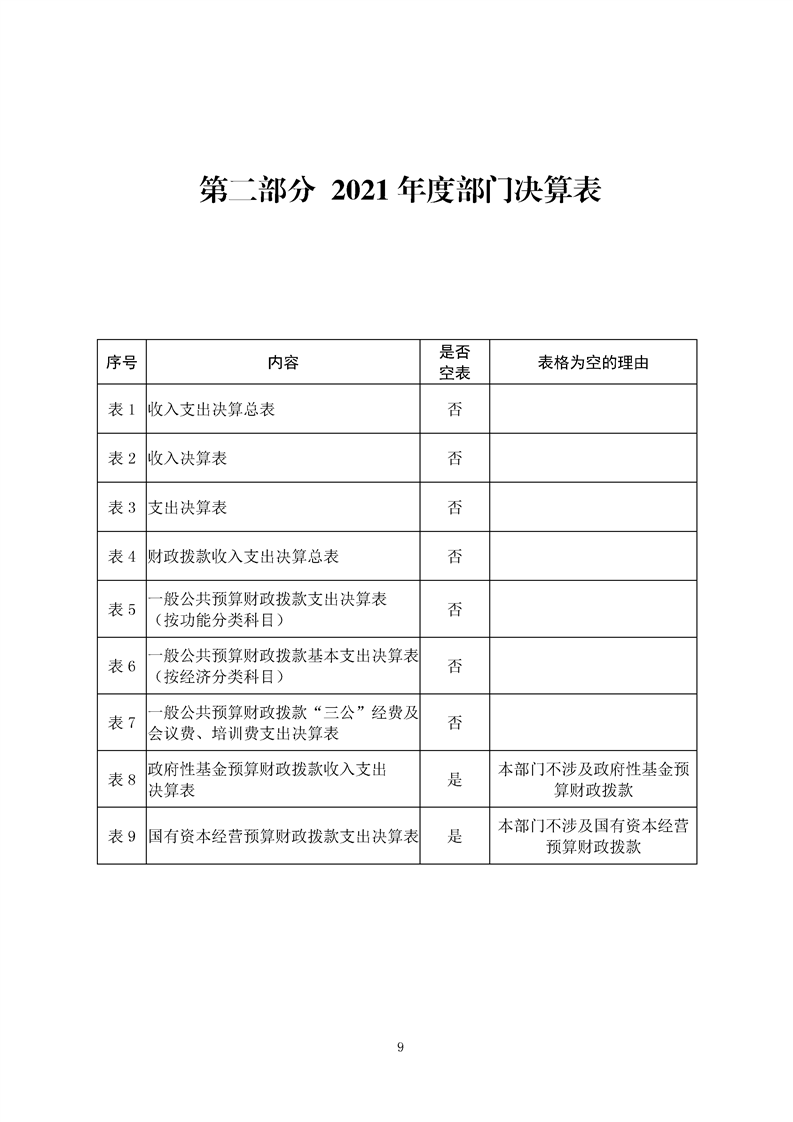 第二部分 2021 年度部门决算表

| 序号 | 内容 | 是否空表 | 表格为空的理由 |
|---|---|---|---|
| 表 1 | 收入支出决算总表 | 否 | |
| 表 2 | 收入决算表 | 否 | |
| 表 3 | 支出决算表 | 否 | |
| 表 4 | 财政拨款收入支出决算总表 | 否 | |
| 表 5 | 一般公共预算财政拨款支出决算表（按功能分类科目） | 否 | |
| 表 6 | 一般公共预算财政拨款基本支出决算表（按经济分类科目） | 否 | |
| 表 7 | 一般公共预算财政拨款“三公”经费及会议费、培训费支出决算表 | 否 | |
| 表 8 | 政府性基金预算财政拨款收入支出决算表 | 是 | 本部门不涉及政府性基金预算财政拨款 |
| 表 9 | 国有资本经营预算财政拨款支出决算表 | 是 | 本部门不涉及国有资本经营预算财政拨款 |

9